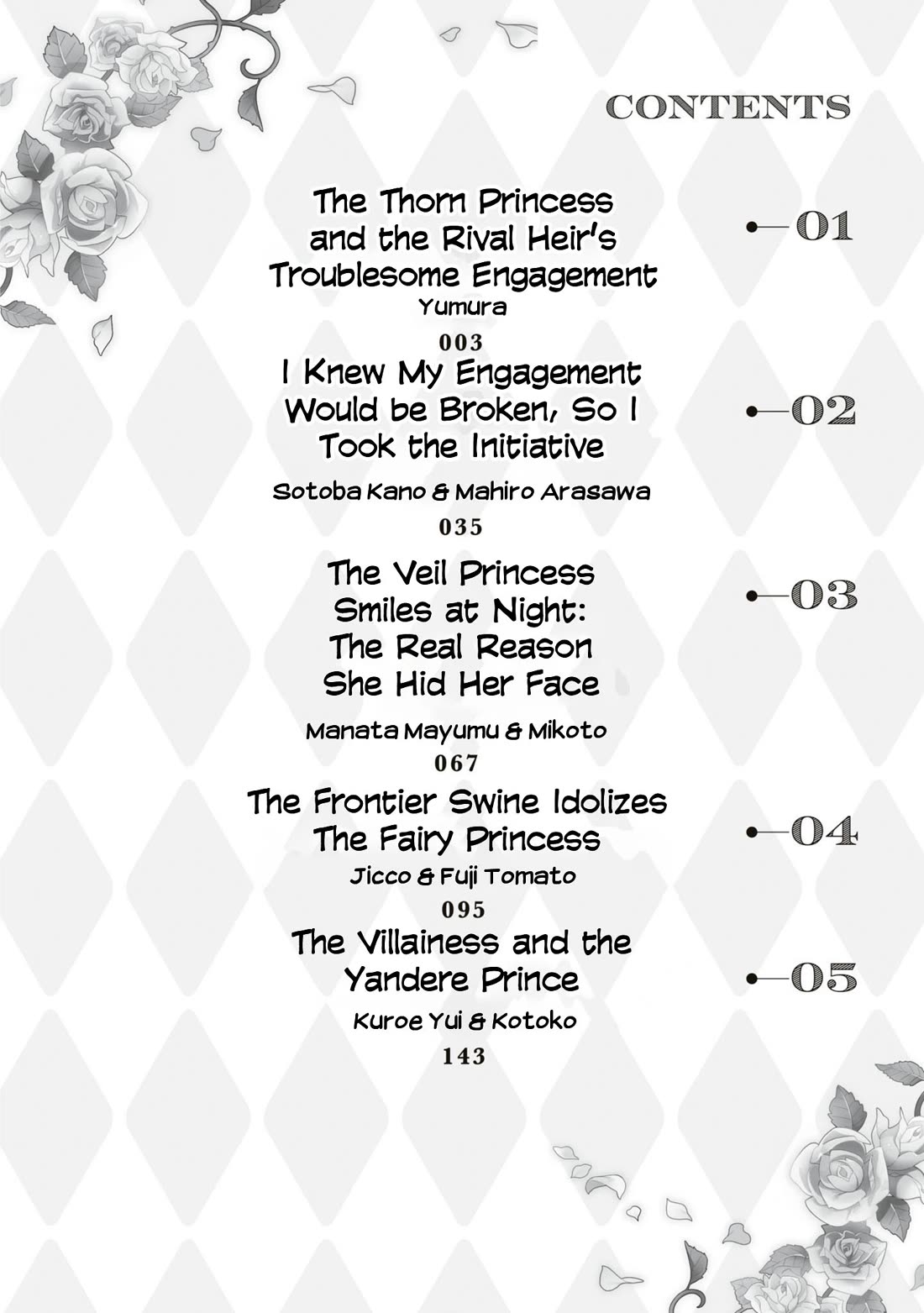 CONTENTS

The Thorn Princess and the Rival Heir's Troublesome Engagement
Yumura
003

01

I Knew My Engagement Would be Broken, So I Took the Initiative
Sotoba Kano & Mahiro Arasawa
035

02

The Veil Princess Smiles at Night: The Real Reason She Hid Her Face
Manata Mayumu & Mikoto
067

03

The Frontier Swine Idolizes The Fairy Princess
Jicco & Fuji Tomato
095

04

The Villainess and the Yandere Prince
Kuroe Yui & Kotoko
143

05